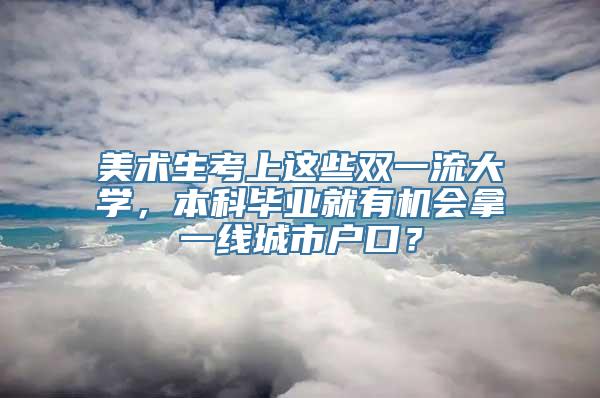 美术生考上这些双一流大学，本科毕业就有机会拿一线城市户口？